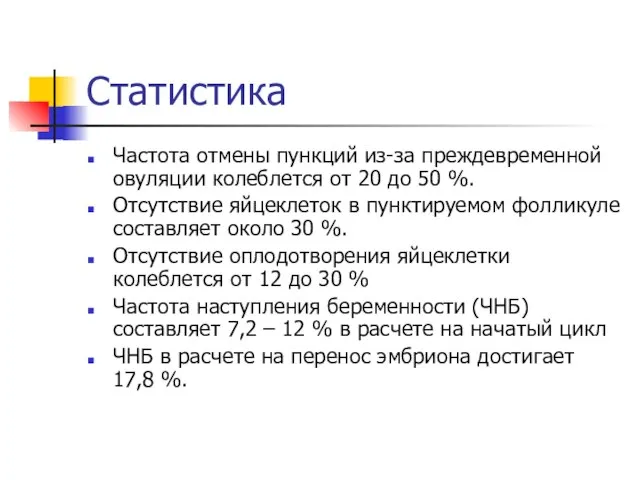 Статистика

Частота отмены пункций из-за преждевременной овуляции колеблется от 20 до 50 %.

Отсутствие яйцеклеток в пунктируемом фолликуле составляет около 30 %.

Отсутствие оплодотворения яйцеклетки колеблется от 12 до 30 %

Частота наступления беременности (ЧНБ) составляет 7,2 – 12 % в расчете на начатый цикл

ЧНБ в расчете на перенос эмбриона достигает 17,8 %.